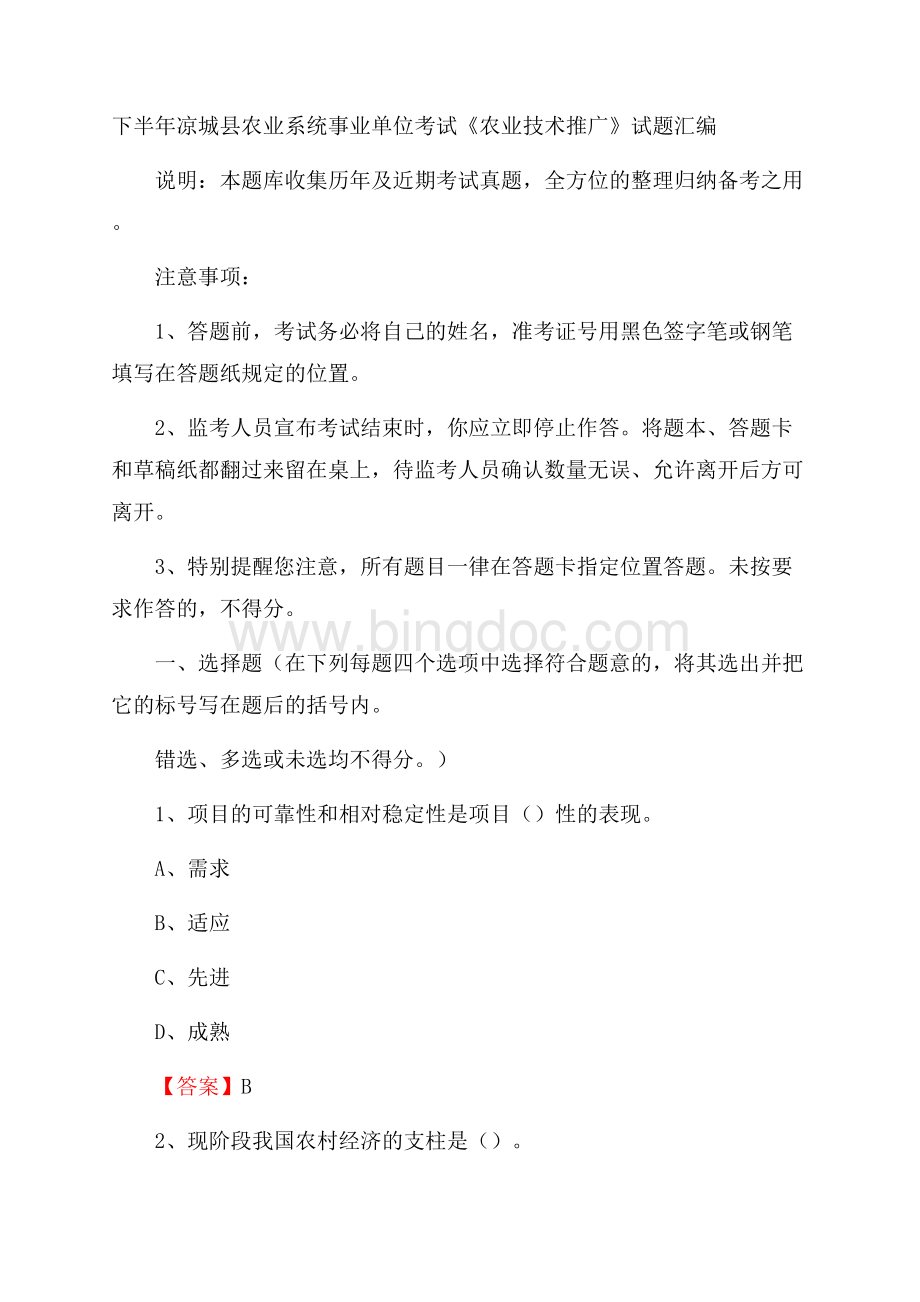 下半年凉城县农业系统事业单位考试《农业技术推广》试题汇编

说明：本题库收集历年及近期考试真题，全方位的整理归纳备考之用。

注意事项：

1、答题前，考试务必将自己的姓名，准考证号用黑色签字笔或钢笔填写在答题纸规定的位置。

2、监考人员宣布考试结束时，你应立即停止作答。将题本、答题卡和草稿纸都翻过来留在桌上，待监考人员确认数量无误、允许离开后方可离开。

3、特别提醒您注意，所有题目一律在答题卡指定位置答题。未按要求作答的，不得分。

www.bingdoc.com

一、选择题（在下列每题四个选项中选择符合题意的，将其选出并把它的标号写在题后的括号内。

错选、多选或未选均不得分。）

1、项目的可靠性和相对稳定性是项目（）性的表现。

A、需求

B、适应

C、先进

D、成熟

【答案】B

2、现阶段我国农村经济的支柱是（）。